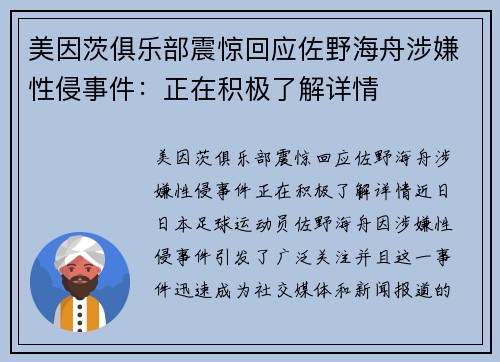 美因茨俱乐部震惊回应佐野海舟涉嫌性侵事件：正在积极了解详情

美因茨俱乐部震惊回应佐野海舟涉嫌性侵事件正在积极了解详情近日日本足球运动员佐野海舟因涉嫌性侵事件引发了广泛关注并且这一事件迅速成为社交媒体和新闻报道的